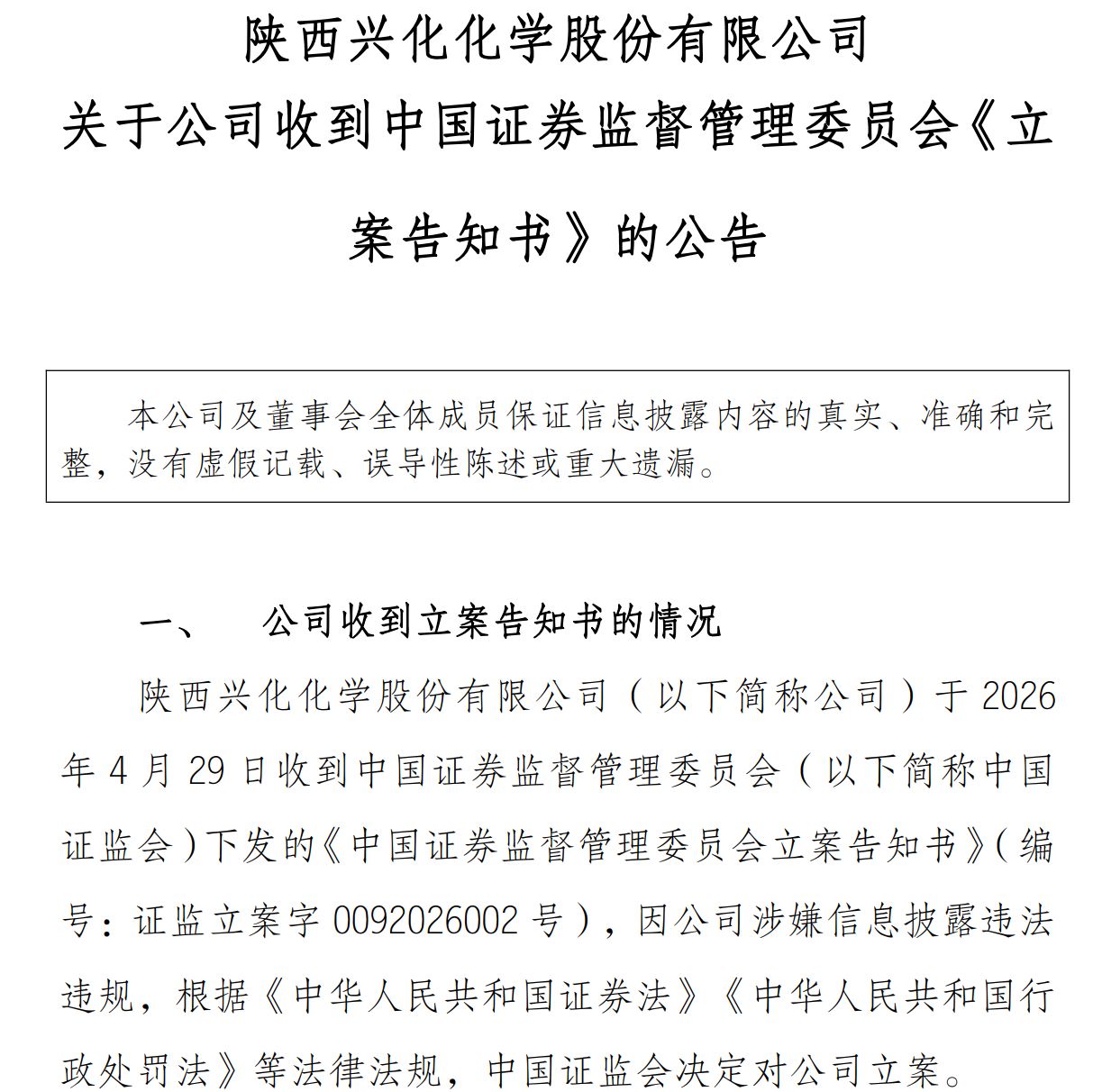 陕西兴化化学股份有限公司

关于公司收到中国证券监督管理委员会《立案告知书》的公告

本公司及董事会全体成员保证信息披露内容的真实、准确和完整，没有虚假记载、误导性陈述或重大遗漏。

一、　公司收到立案告知书的情况

陕西兴化化学股份有限公司（以下简称公司）于 2026 年 4 月 29 日收到中国证券监督管理委员会（以下简称中国证监会）下发的《中国证券监督管理委员会立案告知书》（编号：证监立案字 0092026002 号），因公司涉嫌信息披露违法违规，根据《中华人民共和国证券法》《中华人民共和国行政处罚法》等法律法规，中国证监会决定对公司立案。